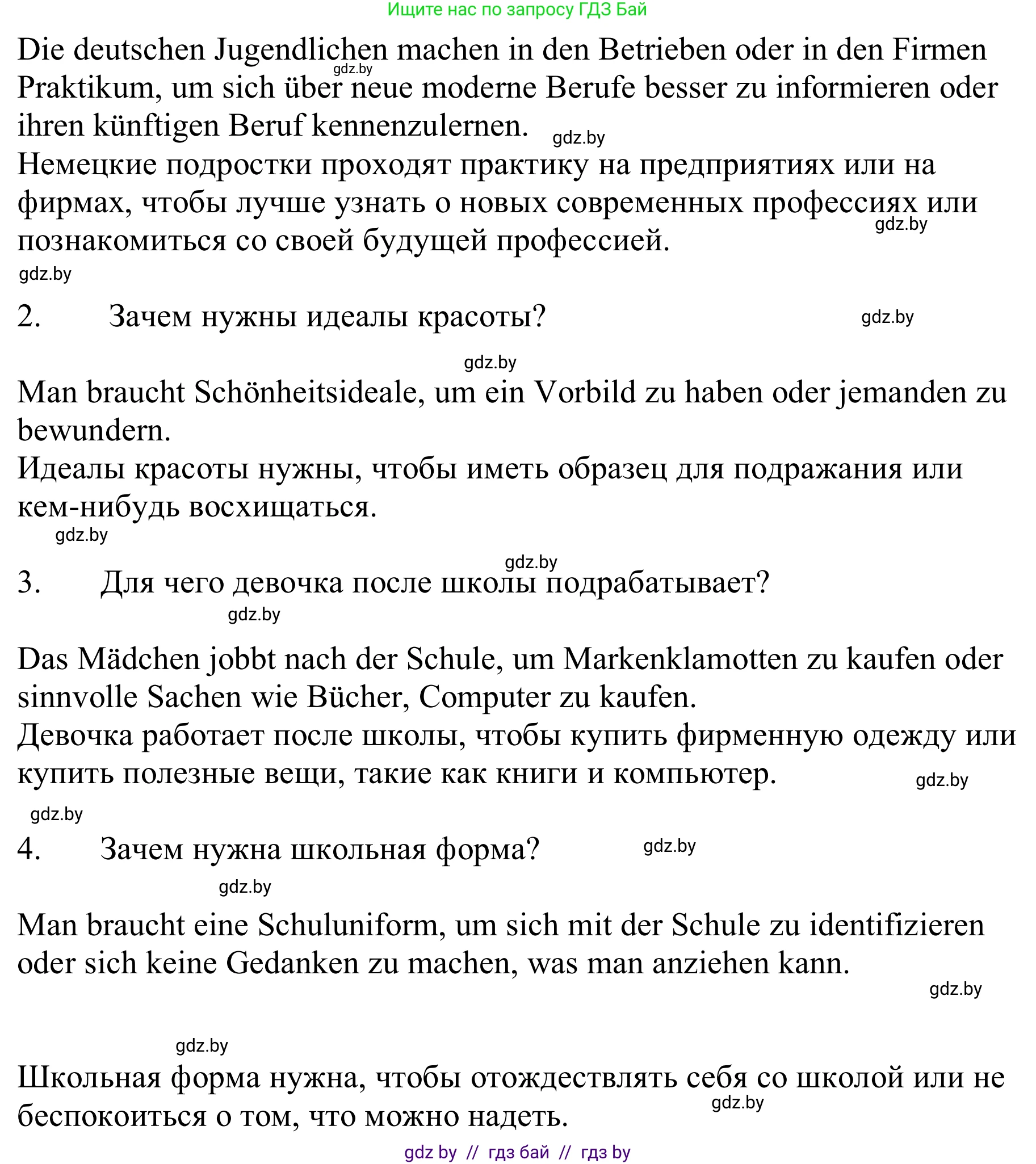 Ищите нас по запросу ГДЗ Бай

Die deutschen Jugendlichen machen in den Betrieben oder in den Firmen Praktikum, um sich über neue moderne Berufe besser zu informieren oder ihren künftigen Beruf kennenzulernen.
gdz.by
gdz.by
Немецкие подростки проходят практику на предприятиях или на фирмах, чтобы лучше узнать о новых современных профессиях или познакомиться со своей будущей профессией.
gdz.by
gdz.by

2. Зачем нужны идеалы красоты?
gdz.by
gdz.by

Man braucht Schönheitsideale, um ein Vorbild zu haben oder jemanden zu bewundern.
Идеалы красоты нужны, чтобы иметь образец для подражания или кем-нибудь восхищаться.
gdz.by
gdz.by

3. Для чего девочка после школы подрабатывает?
gdz.by

Das Mädchen jobbt nach der Schule, um Markenklamotten zu kaufen oder sinnvolle Sachen wie Bücher, Computer zu kaufen.
Девочка работает после школы, чтобы купить фирменную одежду или купить полезные вещи, такие как книги и компьютер.
gdz.by
gdz.by

4. Зачем нужна школьная форма?
gdz.by
gdz.by

Man braucht eine Schuluniform, um sich mit der Schule zu identifizieren oder sich keine Gedanken zu machen, was man anziehen kann.
gdz.by
gdz.by

Школьная форма нужна, чтобы отождествлять себя со школой или не беспокоиться о том, что можно надеть.
gdz.by

gdz by // гдз бай // гдз by